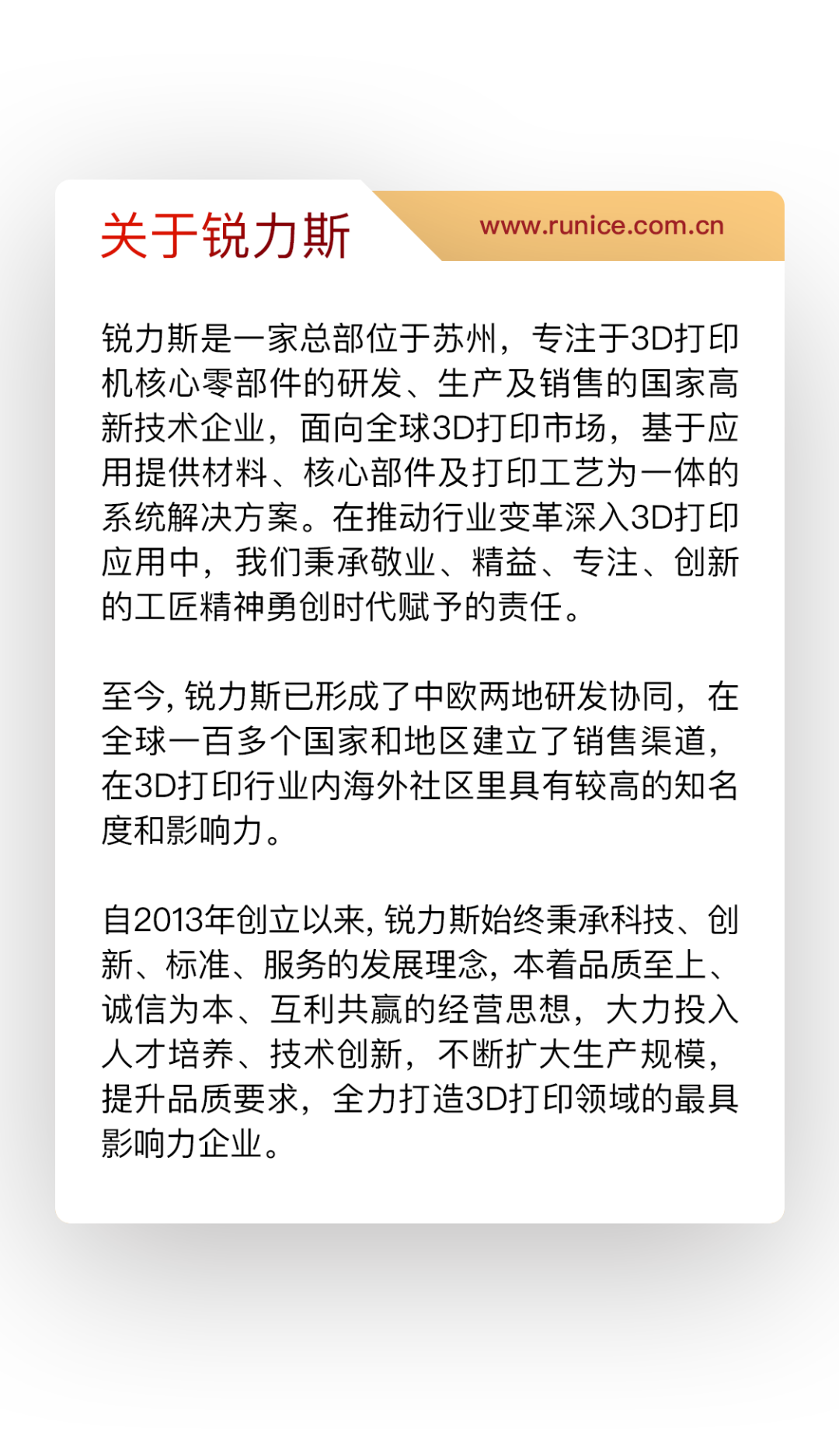 关于锐力斯

www.runice.com.cn

锐力斯是一家总部位于苏州，专注于3D打印机核心零部件的研发、生产及销售的国家高新技术企业，面向全球3D打印市场，基于应用提供材料、核心部件及打印工艺为一体的系统解决方案。在推动行业变革深入3D打印应用中，我们秉承敬业、精益、专注、创新的工匠精神勇创时代赋予的责任。

至今，锐力斯已形成了中欧两地研发协同，在全球一百多个国家和地区建立了销售渠道，在3D打印行业内海外社区里具有较高的知名度和影响力。

自2013年创立以来，锐力斯始终秉承科技、创新、标准、服务的发展理念，本着品质至上、诚信为本、互利共赢的经营思想，大力投入人才培养、技术创新，不断扩大生产规模，提升品质要求，全力打造3D打印领域的最具影响力企业。